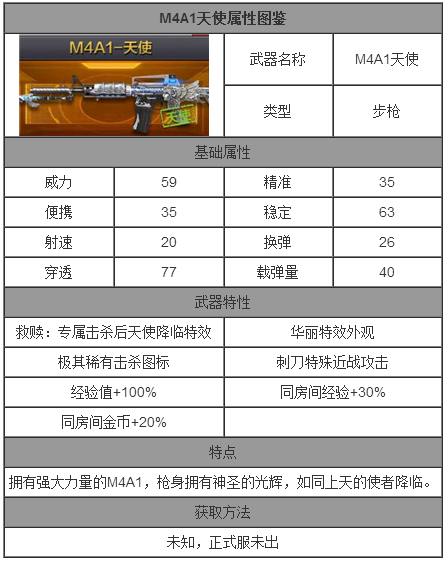 M4A1天使属性图鉴

M4A1-天使

天使

| 武器名称 | M4A1天使 |
|---|---|
| 类型 | 步枪 |

基础属性

| 威力 | 59 | 精准 | 35 |
|---|---|---|---|
| 便携 | 35 | 稳定 | 63 |
| 射速 | 20 | 换弹 | 26 |
| 穿透 | 77 | 载弹量 | 40 |

武器特性

| 救赎：专属击杀后天使降临特效 | 华丽特效外观 |
|---|---|
| 极其稀有击杀图标 | 刺刀特殊近战攻击 |
| 经验值+100% | 同房间经验+30% |
| 同房间金币+20% | |

特点

拥有强大力量的M4A1，枪身拥有神圣的光辉，如同上天的使者降临。

获取方法

未知，正式服未出